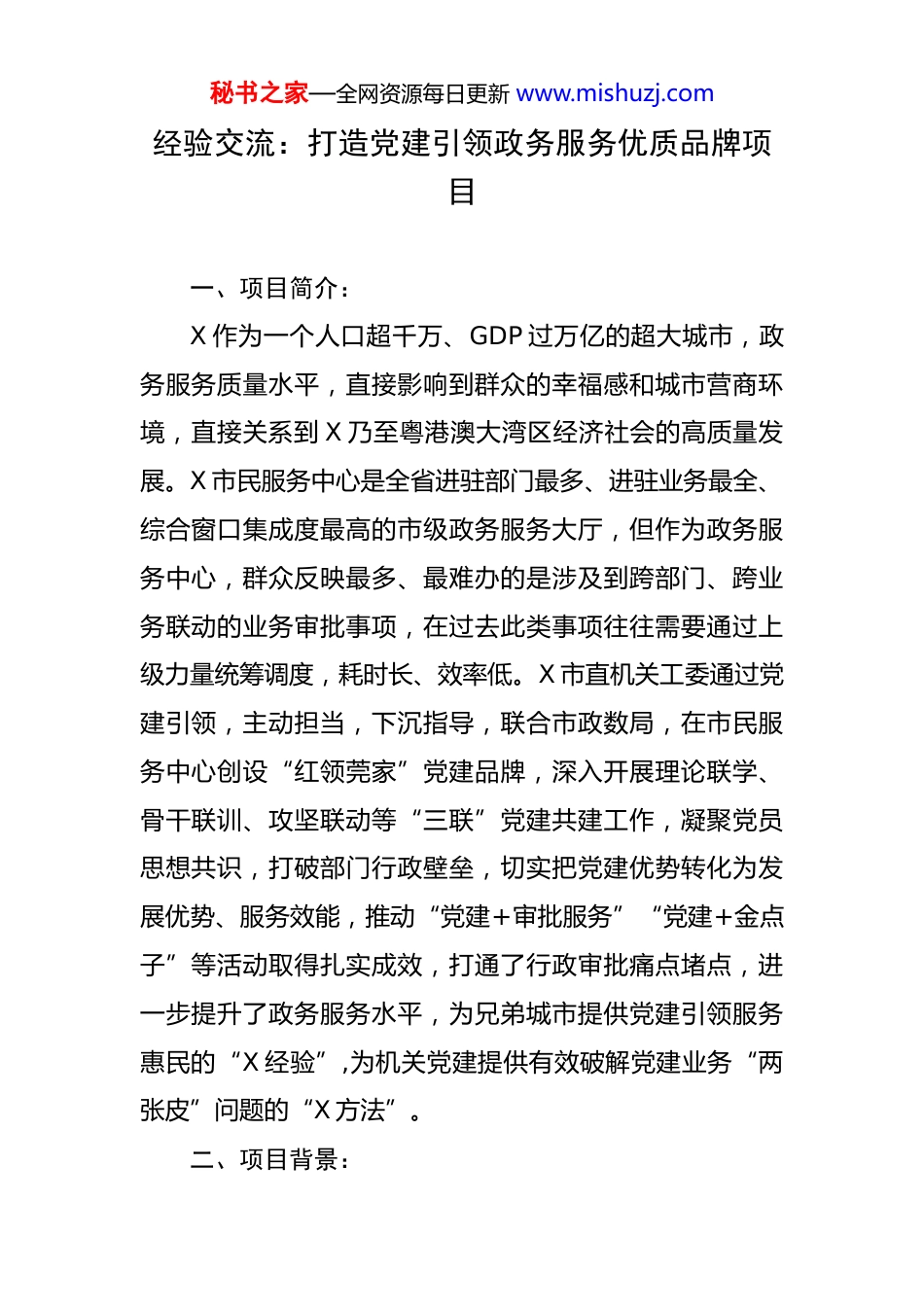 秘书之家—全网资源每日更新 www.mishuzj.com

经验交流：打造党建引领政务服务优质品牌项目

一、项目简介：

X 作为一个人口超千万、GDP 过万亿的超大城市，政务服务质量水平，直接影响到群众的幸福感和城市营商环境，直接关系到 X 乃至粤港澳大湾区经济社会的高质量发展。X 市民服务中心是全省进驻部门最多、进驻业务最全、综合窗口集成度最高的市级政务服务大厅，但作为政务服务中心，群众反映最多、最难办的是涉及到跨部门、跨业务联动的业务审批事项，在过去此类事项往往需要通过上级力量统筹调度，耗时长、效率低。X 市直机关工委通过党建引领，主动担当，下沉指导，联合市政数局，在市民服务中心创设“红领莞家”党建品牌，深入开展理论联学、骨干联训、攻坚联动等“三联”党建共建工作，凝聚党员思想共识，打破部门行政壁垒，切实把党建优势转化为发展优势、服务效能，推动“党建+审批服务”“党建+金点子”等活动取得扎实成效，打通了行政审批痛点堵点，进一步提升了政务服务水平，为兄弟城市提供党建引领服务惠民的“X 经验”，为机关党建提供有效破解党建业务“两张皮”问题的“X 方法”。

二、项目背景：